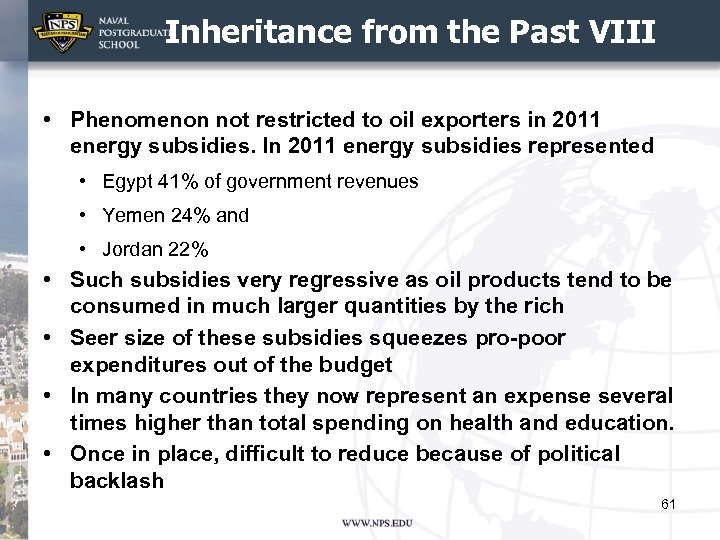 NPS

NAVAL POSTGRADUATE SCHOOL

Inheritance from the Past VIII

• Phenomenon not restricted to oil exporters in 2011 energy subsidies. In 2011 energy subsidies represented
• Egypt 41% of government revenues
• Yemen 24% and
• Jordan 22%
• Such subsidies very regressive as oil products tend to be consumed in much larger quantities by the rich
• Seer size of these subsidies squeezes pro-poor expenditures out of the budget
• In many countries they now represent an expense several times higher than total spending on health and education.
• Once in place, difficult to reduce because of political backlash

61

WWW.NPS.EDU